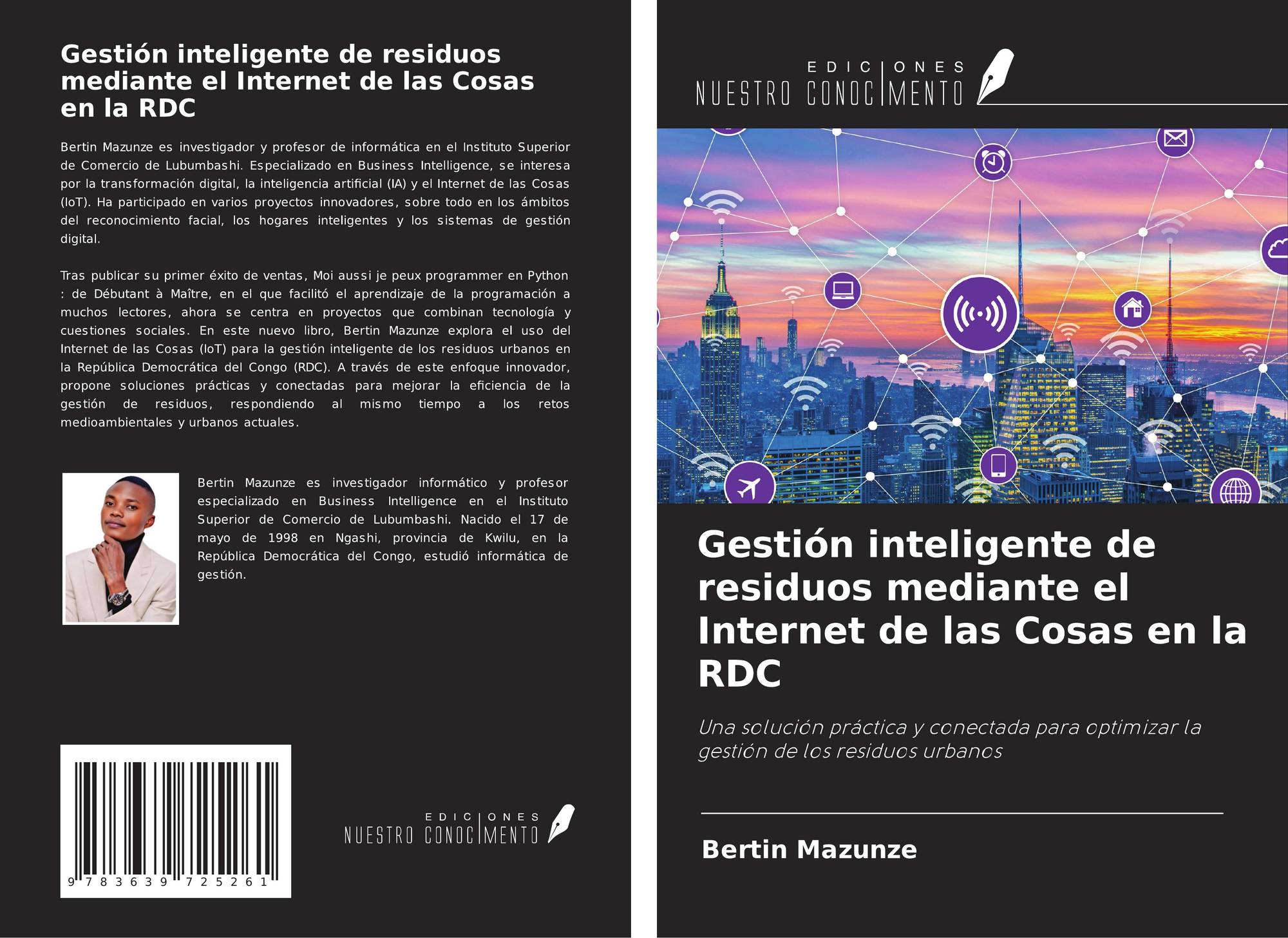 Gestión inteligente de residuos mediante el Internet de las Cosas en la RDC

Bertin Mazunze es investigador y profesor de informática en el Instituto Superior de Comercio de Lubumbashi. Especializado en Business Intelligence, se interesa por la transformación digital, la inteligencia artificial (IA) y el Internet de las Cosas (IoT). Ha participado en varios proyectos innovadores, sobre todo en los ámbitos del reconocimiento facial, los hogares inteligentes y los sistemas de gestión digital.

Tras publicar su primer éxito de ventas, Moi aussi je peux programmer en Python : de Débutant à Maître, en el que facilitó el aprendizaje de la programación a muchos lectores, ahora se centra en proyectos que combinan tecnología y cuestiones sociales. En este nuevo libro, Bertin Mazunze explora el uso del Internet de las Cosas (IoT) para la gestión inteligente de los residuos urbanos en la República Democrática del Congo (RDC). A través de este enfoque innovador, propone soluciones prácticas y conectadas para mejorar la eficiencia de la gestión de residuos, respondiendo al mismo tiempo a los retos medioambientales y urbanos actuales.

Bertin Mazunze es investigador informático y profesor especializado en Business Intelligence en el Instituto Superior de Comercio de Lubumbashi. Nacido el 17 de mayo de 1998 en Ngashi, provincia de Kwilu, en la República Democrática del Congo, estudió informática de gestión.

9 783639 725261

EDICIONES
NUESTRO CONOCIMENTO

EDICIONES
NUESTRO CONOCIMENTO

Gestión inteligente de residuos mediante el Internet de las Cosas en la RDC

Una solución práctica y conectada para optimizar la gestión de los residuos urbanos

Bertin Mazunze